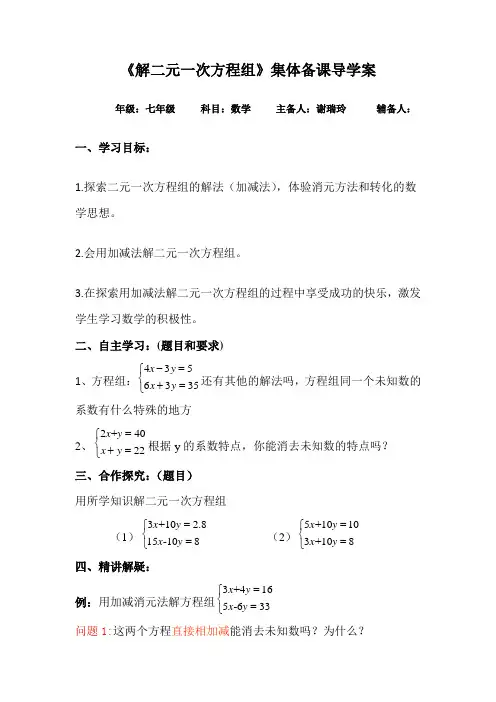 《解二元一次方程组》集体备课导学案

年级：七年级　　科目：数学　　主备人：谢瑞玲　　辅备人：

一、学习目标：

1.探索二元一次方程组的解法（加减法），体验消元方法和转化的数学思想。

2.会用加减法解二元一次方程组。

3.在探索用加减法解二元一次方程组的过程中享受成功的快乐，激发学生学习数学的积极性。

二、自主学习：（题目和要求）

1、方程组：$\begin{cases}4x-3y=5\\6x+3y=35\end{cases}$还有其他的解法吗，方程组同一个未知数的系数有什么特殊的地方

2、$\begin{cases}2x+y=40\\x+y=22\end{cases}$根据 y 的系数特点，你能消去未知数的特点吗？

三、合作探究：（题目）

用所学知识解二元一次方程组

（1）$\begin{cases}3x+10y=2.8\\15x-10y=8\end{cases}$　　（2）$\begin{cases}5x+10y=10\\3x+10y=8\end{cases}$

四、精讲解疑：

例：用加减消元法解方程组$\begin{cases}3x+4y=16\\5x-6y=33\end{cases}$

问题 1:这两个方程直接相加减能消去未知数吗？为什么？